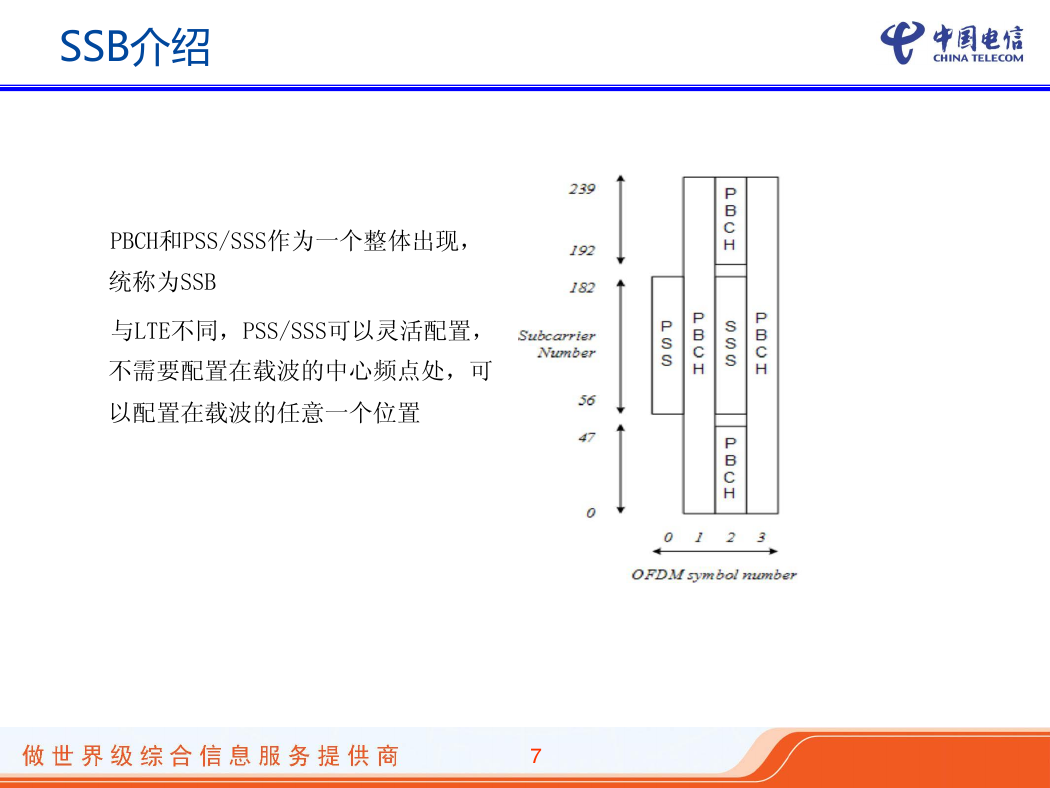 SSB介绍

中国电信
CHINA TELECOM

PBCH和PSS/SSS作为一个整体出现，统称为SSB

与LTE不同，PSS/SSS可以灵活配置，不需要配置在载波的中心频点处，可以配置在载波的任意一个位置

239
192
182
Subcarrier Number
56
47
0

PSS
PBCH
PBCH
SSS
PBCH
PBCH

0 1 2 3
OFDM symbol number

做世界级综合信息服务提供商

7